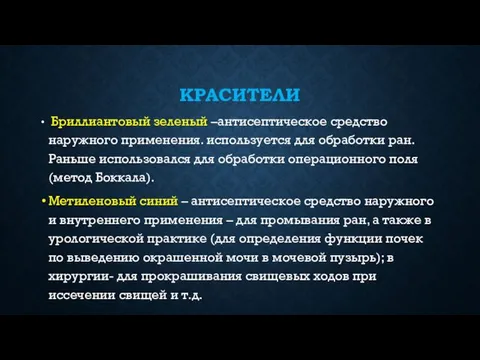 КРАСИТЕЛИ

• Бриллиантовый зеленый –антисептическое средство наружного применения. используется для обработки ран. Раньше использовался для обработки операционного поля (метод Боккала).

• Метиленовый синий – антисептическое средство наружного и внутреннего применения – для промывания ран, а также в урологической практике (для определения функции почек по выведению окрашенной мочи в мочевой пузырь); в хирургии- для прокрашивания свищевых ходов при иссечении свищей и т.д.